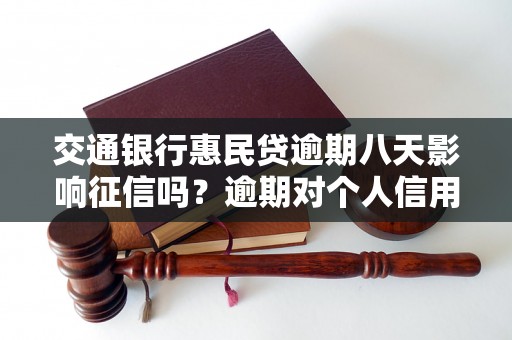 交通银行惠民贷逾期八天影响征信吗？逾期对个人信用